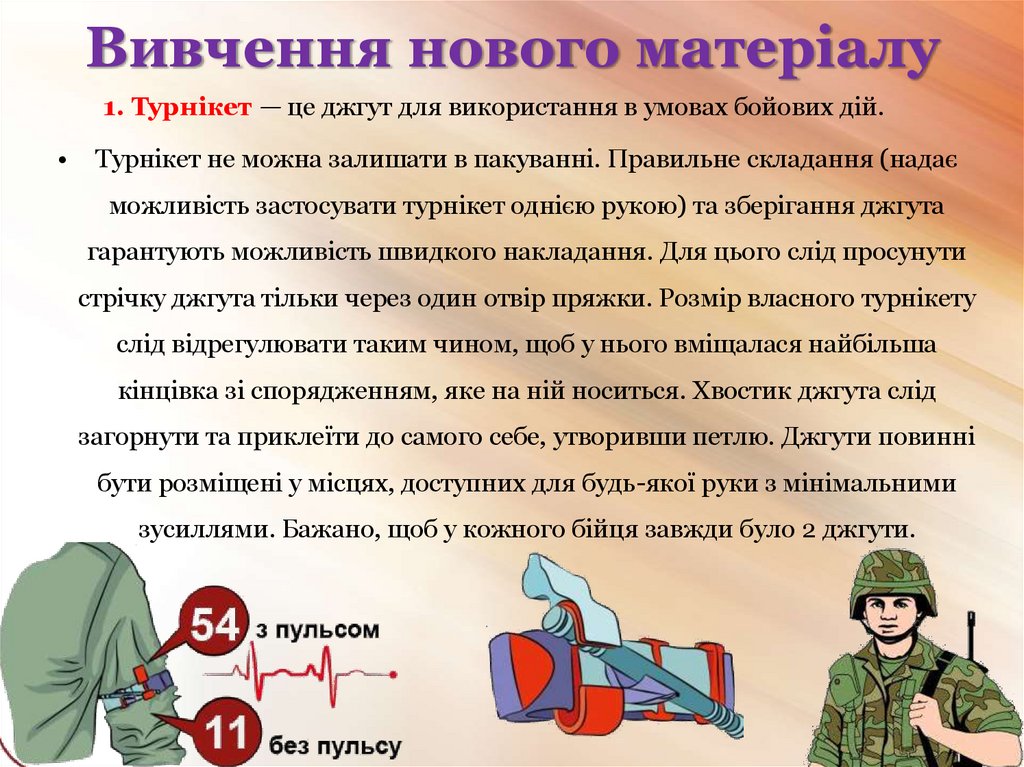 Вивчення нового матеріалу

1. Турнікет — це джгут для використання в умовах бойових дій.

• Турнікет не можна залишати в пакуванні. Правильне складання (надає можливість застосувати турнікет однією рукою) та зберігання джгута гарантують можливість швидкого накладання. Для цього слід просунути стрічку джгута тільки через один отвір пряжки. Розмір власного турнікету слід відрегулювати таким чином, щоб у нього вміщалася найбільша кінцівка зі спорядженням, яке на ній носиться. Хвостик джгута слід загорнути та приклеїти до самого себе, утворивши петлю. Джгути повинні бути розміщені у місцях, доступних для будь-якої руки з мінімальними зусиллями. Бажано, щоб у кожного бійця завжди було 2 джгути.

54 з пульсом

11 без пульсу